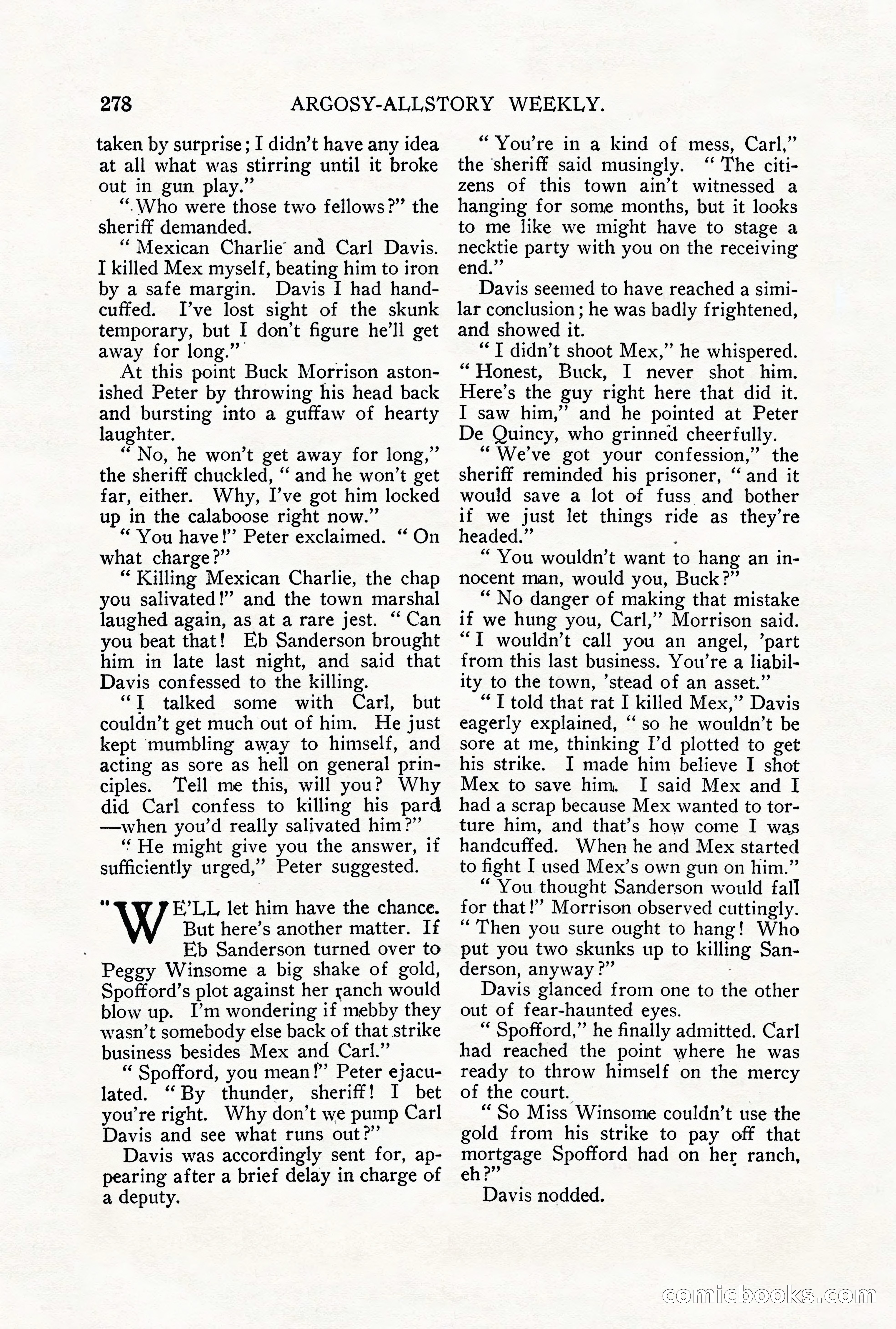 278 ARGOSY-ALLSTORY WEEKLY.

taken by surprise; I didn't have any idea at all what was stirring until it broke out in gun play."

"Who were those two fellows?" the sheriff demanded.

"Mexican Charlie and Carl Davis. I killed Mex myself, beating him to iron by a safe margin. Davis I had handcuffed. I've lost sight of the skunk temporary, but I don't figure he'll get away for long."

At this point Buck Morrison astonished Peter by throwing his head back and bursting into a guffaw of hearty laughter.

"No, he won't get away for long," the sheriff chuckled, "and he won't get far, either. Why, I've got him locked up in the calaboose right now."

"You have!" Peter exclaimed. "On what charge?"

"Killing Mexican Charlie, the chap you salivated!" and the town marshal laughed again, as at a rare jest. "Can you beat that! Eb Sanderson brought him in late last night, and said that Davis confessed to the killing.

"I talked some with Carl, but couldn't get much out of him. He just kept mumbling away to himself, and acting as sore as hell on general principles. Tell me this, will you? Why did Carl confess to killing his pard—when you'd really salivated him?"

"He might give you the answer, if sufficiently urged," Peter suggested.

"WE'LL let him have the chance. But here's another matter. If Eb Sanderson turned over to Peggy Winsome a big shake of gold, Spofford's plot against her ranch would blow up. I'm wondering if mebby they wasn't somebody else back of that strike business besides Mex and Carl."

"Spofford, you mean!" Peter ejaculated. "By thunder, sheriff! I bet you're right. Why don't we pump Carl Davis and see what runs out?"

Davis was accordingly sent for, appearing after a brief delay in charge of a deputy.

"You're in a kind of mess, Carl," the sheriff said musingly. "The citizens of this town ain't witnessed a hanging for some months, but it looks to me like we might have to stage a necktie party with you on the receiving end."

Davis seemed to have reached a similar conclusion; he was badly frightened, and showed it.

"I didn't shoot Mex," he whispered. "Honest, Buck, I never shot him. Here's the guy right here that did it. I saw him," and he pointed at Peter De Quincy, who grinned cheerfully.

"We've got your confession," the sheriff reminded his prisoner, "and it would save a lot of fuss and bother if we just let things ride as they're headed."

"You wouldn't want to hang an innocent man, would you, Buck?"

"No danger of making that mistake if we hung you, Carl," Morrison said. "I wouldn't call you an angel, 'part from this last business. You're a liability to the town, 'stead of an asset."

"I told that rat I killed Mex," Davis eagerly explained, "so he wouldn't be sore at me, thinking I'd plotted to get his strike. I made him believe I shot Mex to save him. I said Mex and I had a scrap because Mex wanted to torture him, and that's how come I was handcuffed. When he and Mex started to fight I used Mex's own gun on him."

"You thought Sanderson would fall for that!" Morrison observed cuttingly. "Then you sure ought to hang! Who put you two skunks up to killing Sanderson, anyway?"

Davis glanced from one to the other out of fear-haunted eyes.

"Spofford," he finally admitted. Carl had reached the point where he was ready to throw himself on the mercy of the court.

"So Miss Winsome couldn't use the gold from his strike to pay off that mortgage Spofford had on her ranch, eh?"

Davis nodded.

comicbooks.com